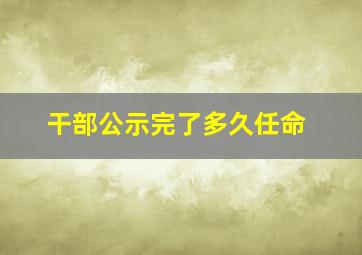 干部公示完了多久任命